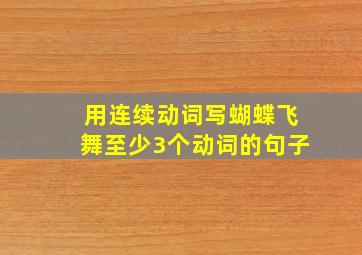 用连续动词写蝴蝶飞舞至少3个动词的句子